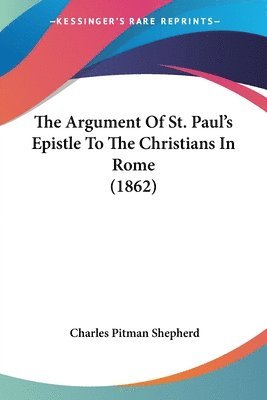 —KESSINGER'S RARE REPRINTS—

The Argument Of St. Paul's Epistle To The Christians In Rome (1862)

Charles Pitman Shepherd